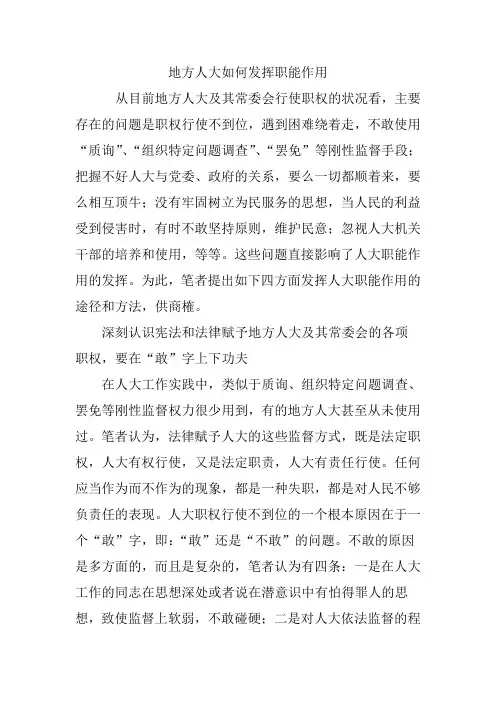 地方人大如何发挥职能作用

从目前地方人大及其常委会行使职权的状况看，主要存在的问题是职权行使不到位，遇到困难绕着走，不敢使用“质询”、“组织特定问题调查”、“罢免”等刚性监督手段；把握不好人大与党委、政府的关系，要么一切都顺着来，要么相互顶牛；没有牢固树立为民服务的思想，当人民的利益受到侵害时，有时不敢坚持原则，维护民意；忽视人大机关干部的培养和使用，等等。这些问题直接影响了人大职能作用的发挥。为此，笔者提出如下四方面发挥人大职能作用的途径和方法，供商榷。

深刻认识宪法和法律赋予地方人大及其常委会的各项职权，要在“敢”字上下功夫

在人大工作实践中，类似于质询、组织特定问题调查、罢免等刚性监督权力很少用到，有的地方人大甚至从未使用过。笔者认为，法律赋予人大的这些监督方式，既是法定职权，人大有权行使，又是法定职责，人大有责任行使。任何应当作为而不作为的现象，都是一种失职，都是对人民不够负责任的表现。人大职权行使不到位的一个根本原因在于一个“敢”字，即：“敢”还是“不敢”的问题。不敢的原因是多方面的，而且是复杂的，笔者认为有四条：一是在人大工作的同志在思想深处或者说在潜意识中有怕得罪人的思想，致使监督上软弱，不敢碰硬；二是对人大依法监督的程